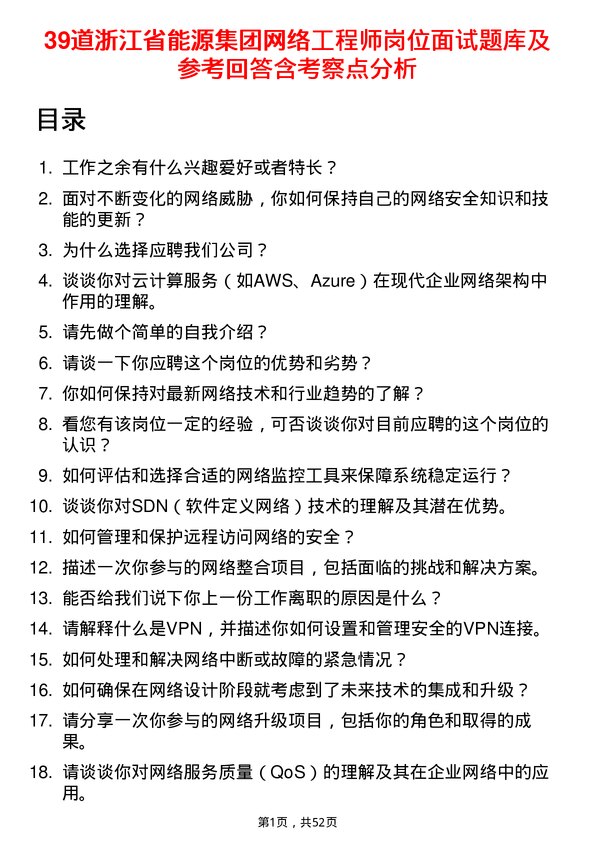 39道浙江省能源集团网络工程师岗位面试题库及参考回答含考察点分析

目录

1. 工作之余有什么兴趣爱好或者特长？
2. 面对不断变化的网络威胁，你如何保持自己的网络安全知识和技能的更新？
3. 为什么选择应聘我们公司？
4. 谈谈你对云计算服务（如AWS、Azure）在现代企业网络架构中作用的理解。
5. 请先做个简单的自我介绍？
6. 请谈一下你应聘这个岗位的优势和劣势？
7. 你如何保持对最新网络技术和行业趋势的了解？
8. 看您有该岗位一定的经验，可否谈谈你对目前应聘的这个岗位的认识？
9. 如何评估和选择合适的网络监控工具来保障系统稳定运行？
10. 谈谈你对SDN（软件定义网络）技术的理解及其潜在优势。
11. 如何管理和保护远程访问网络的安全？
12. 描述一次你参与的网络整合项目，包括面临的挑战和解决方案。
13. 能否给我们说下你上一份工作离职的原因是什么？
14. 请解释什么是VPN，并描述你如何设置和管理安全的VPN连接。
15. 如何处理和解决网络中断或故障的紧急情况？
16. 如何确保在网络设计阶段就考虑到了未来技术的集成和升级？
17. 请分享一次你参与的网络升级项目，包括你的角色和取得的成果。
18. 请谈谈你对网络服务质量（QoS）的理解及其在企业网络中的应用。

第1页，共52页